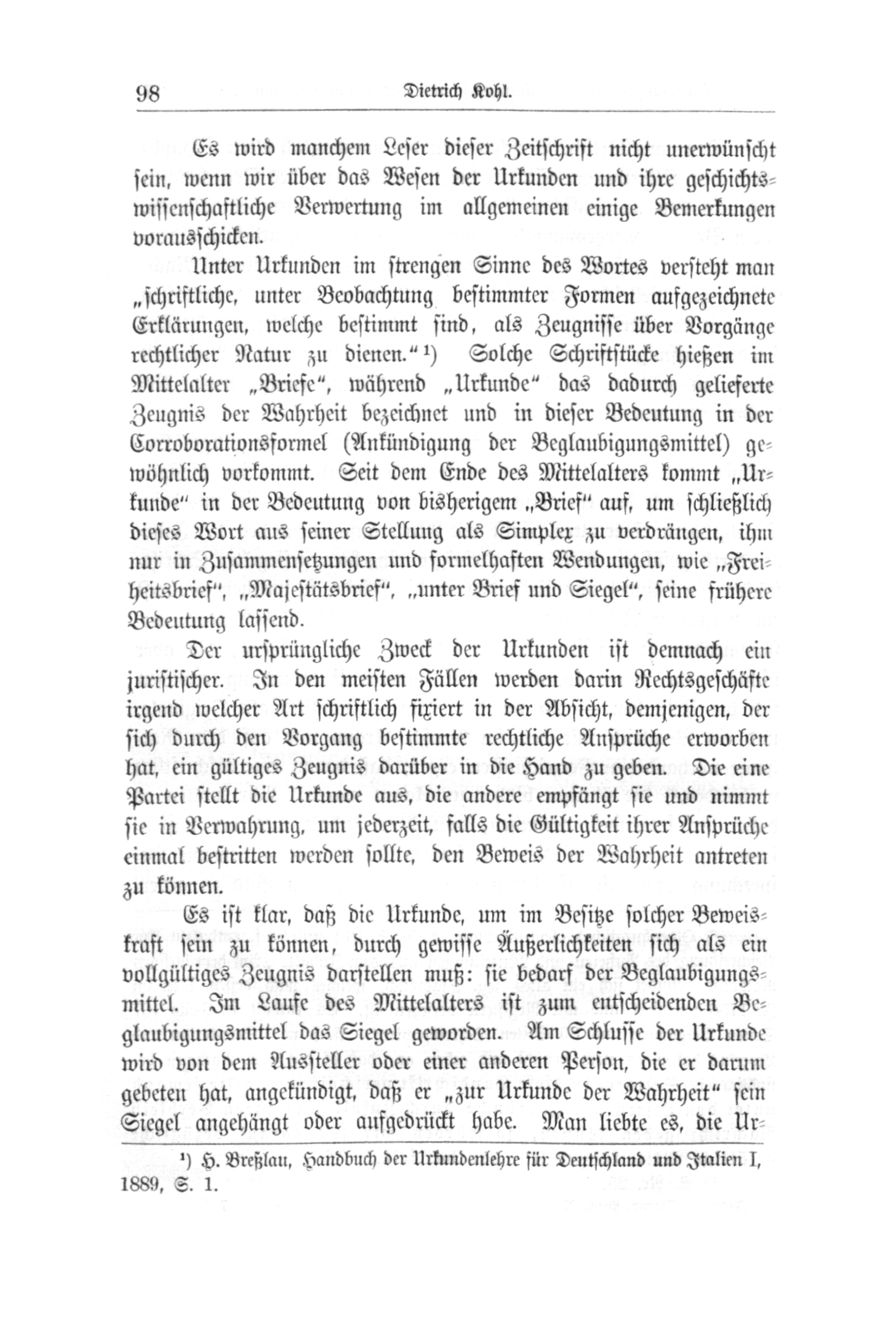 98 Dietrich Kohl.

Es wird manchem Leser dieser Zeitschrift nicht unerwünscht sein, wenn wir über das Wesen der Urkunden und ihre geschichtswissenschaftliche Verwertung im allgemeinen einige Bemerkungen vorausschicken.

Unter Urkunden im strengen Sinne des Wortes versteht man „schriftliche, unter Beobachtung bestimmter Formen aufgezeichnete Erklärungen, welche bestimmt sind, als Zeugnisse über Vorgänge rechtlicher Natur zu dienen.“ ¹) Solche Schriftstücke hießen im Mittelalter „Briefe“, während „Urkunde“ das dadurch gelieferte Zeugnis der Wahrheit bezeichnet und in dieser Bedeutung in der Corroborationsformel (Ankündigung der Beglaubigungsmittel) gewöhnlich vorkommt. Seit dem Ende des Mittelalters kommt „Urkunde“ in der Bedeutung von bisherigem „Brief“ auf, um schließlich dieses Wort aus seiner Stellung als Simplex zu verdrängen, ihm nur in Zusammensetzungen und formelhaften Wendungen, wie „Freiheitsbrief“, „Majestätsbrief“, „unter Brief und Siegel“, seine frühere Bedeutung lassend.

Der ursprüngliche Zweck der Urkunden ist demnach ein juristischer. In den meisten Fällen werden darin Rechtsgeschäfte irgend welcher Art schriftlich fixiert in der Absicht, demjenigen, der sich durch den Vorgang bestimmte rechtliche Ansprüche erworben hat, ein gültiges Zeugnis darüber in die Hand zu geben. Die eine Partei stellt die Urkunde aus, die andere empfängt sie und nimmt sie in Verwahrung, um jederzeit, falls die Gültigkeit ihrer Ansprüche einmal bestritten werden sollte, den Beweis der Wahrheit antreten zu können.

Es ist klar, daß die Urkunde, um im Besitze solcher Beweiskraft sein zu können, durch gewisse Äußerlichkeiten sich als ein vollgültiges Zeugnis darstellen muß: sie bedarf der Beglaubigungsmittel. Im Laufe des Mittelalters ist zum entscheidenden Beglaubigungsmittel das Siegel geworden. Am Schlusse der Urkunde wird von dem Aussteller oder einer anderen Person, die er darum gebeten hat, angekündigt, daß er „zur Urkunde der Wahrheit“ sein Siegel angehängt oder aufgedrückt habe. Man liebte es, die Ur-

¹) H. Breßlau, Handbuch der Urkundenlehre für Deutschland und Italien I, 1889, S. 1.